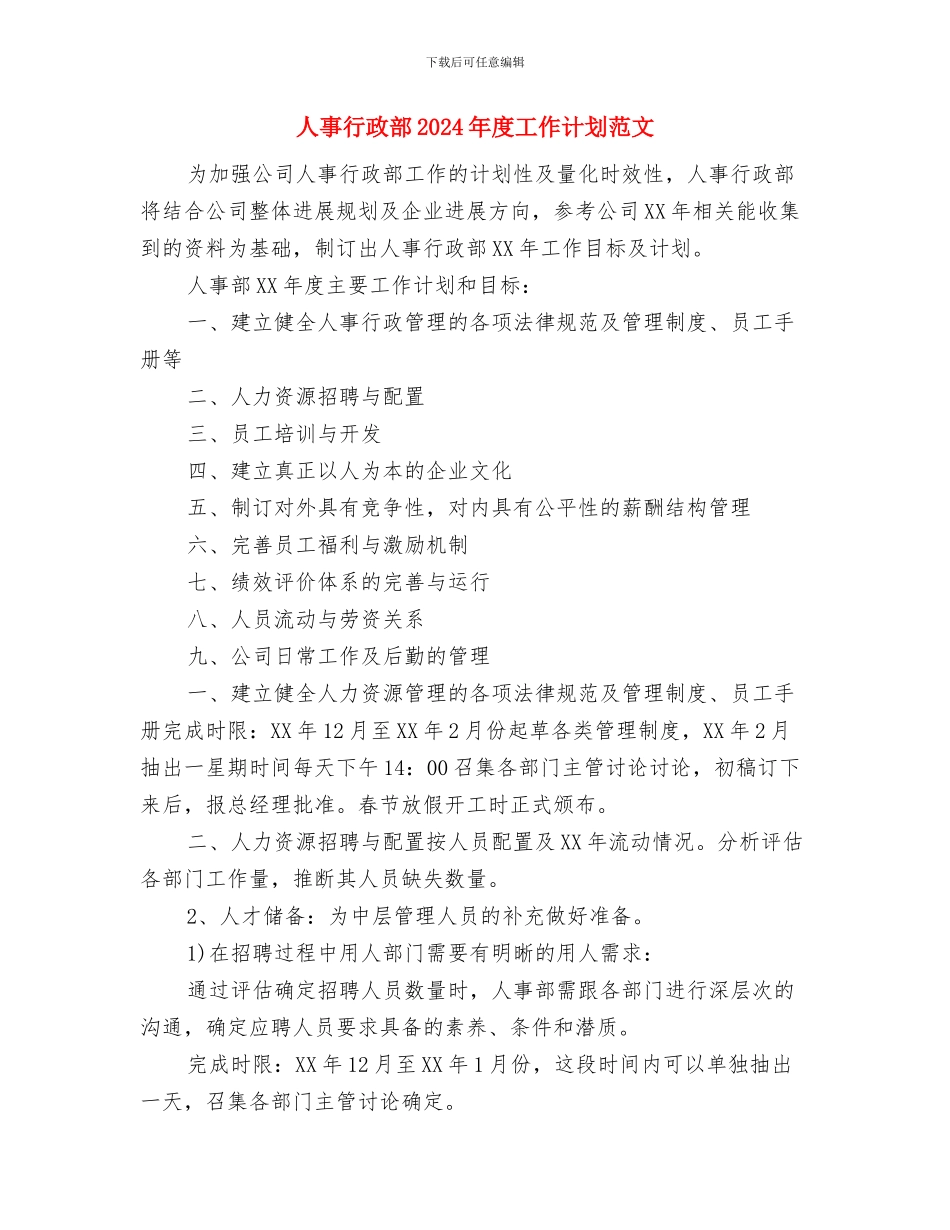 下载后可任意编辑

人事行政部2024年度工作计划范文

为加强公司人事行政部工作的计划性及量化时效性，人事行政部将结合公司整体进展规划及企业进展方向，参考公司XX年相关能收集到的资料为基础，制订出人事行政部XX年工作目标及计划。

人事部XX年度主要工作计划和目标：

一、建立健全人事行政管理的各项法律规范及管理制度、员工手册等

二、人力资源招聘与配置

三、员工培训与开发

四、建立真正以人为本的企业文化

五、制订对外具有竞争性，对内具有公平性的薪酬结构管理

六、完善员工福利与激励机制

七、绩效评价体系的完善与运行

八、人员流动与劳资关系

九、公司日常工作及后勤的管理

一、建立健全人力资源管理的各项法律规范及管理制度、员工手册完成时限：XX年12月至XX年2月份起草各类管理制度，XX年2月抽出一星期时间每天下午14：00召集各部门主管讨论讨论，初稿订下来后，报总经理批准。春节放假开工时正式颁布。

二、人力资源招聘与配置按人员配置及XX年流动情况。分析评估各部门工作量，推断其人员缺失数量。

2、人才储备：为中层管理人员的补充做好准备。

1)在招聘过程中用人部门需要有明晰的用人需求：

通过评估确定招聘人员数量时，人事部需跟各部门进行深层次的沟通，确定应聘人员要求具备的素养、条件和潜质。

完成时限：XX年12月至XX年1月份，这段时间内可以单独抽出一天，召集各部门主管讨论确定。